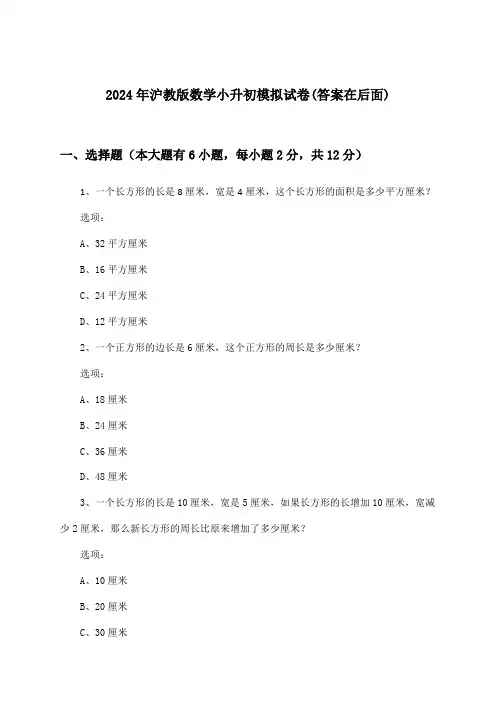 2024年沪教版数学小升初模拟试卷(答案在后面)

一、选择题（本大题有6小题，每小题2分，共12分）

1、一个长方形的长是8厘米，宽是4厘米，这个长方形的面积是多少平方厘米？

选项：

A、32平方厘米

B、16平方厘米

C、24平方厘米

D、12平方厘米

2、一个正方形的边长是6厘米，这个正方形的周长是多少厘米？

选项：

A、18厘米

B、24厘米

C、36厘米

D、48厘米

3、一个长方形的长是10厘米，宽是5厘米，如果长方形的长增加10厘米，宽减少2厘米，那么新长方形的周长比原来增加了多少厘米？

选项：

A、10厘米

B、20厘米

C、30厘米